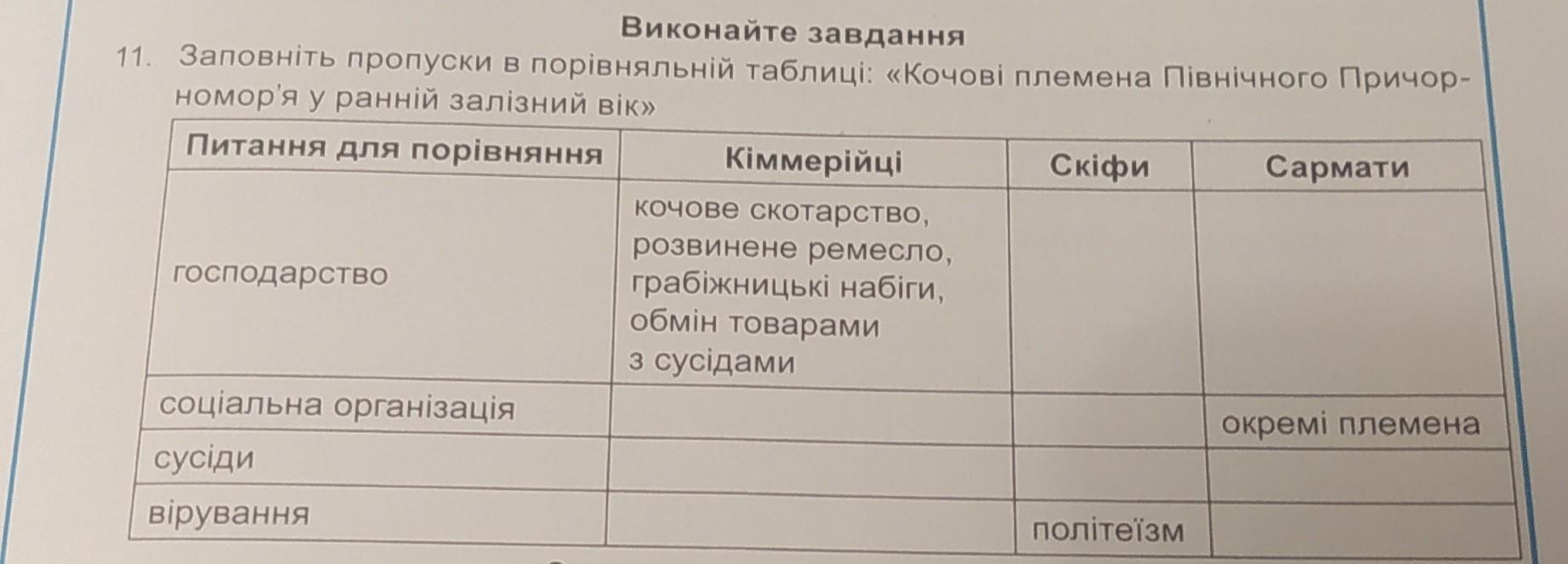 Виконайте завдання

11. Заповніть пропуски в порівняльній таблиці: «Кочові племена Північного Причорномор'я у ранній залізний вік»

| Питання для порівняння | Кіммерійці | Скіфи | Сармати |
|---|---|---|---|
| господарство | кочове скотарство, розвинене ремесло, грабіжницькі набіги, обмін товарами з сусідами | | |
| соціальна організація | | | окремі племена |
| сусіди | | | |
| вірування | | політеїзм | |